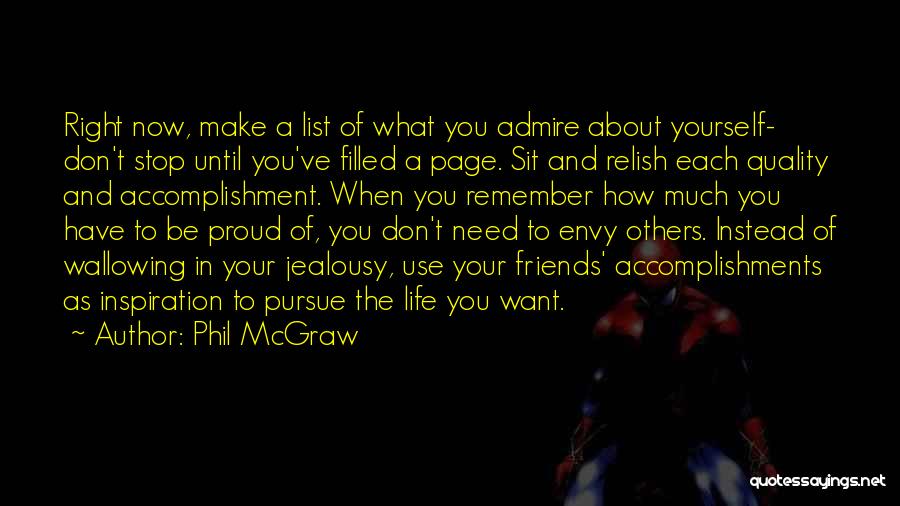 Right now, make a list of what you admire about yourself- don't stop until you've filled a page. Sit and relish each quality and accomplishment. When you remember how much you have to be proud of, you don't need to envy others. Instead of wallowing in your jealousy, use your friends' accomplishments as inspiration to pursue the life you want.

~ Author: Phil McGraw

quotessayings.net